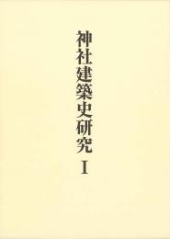 神社建築史研究 I